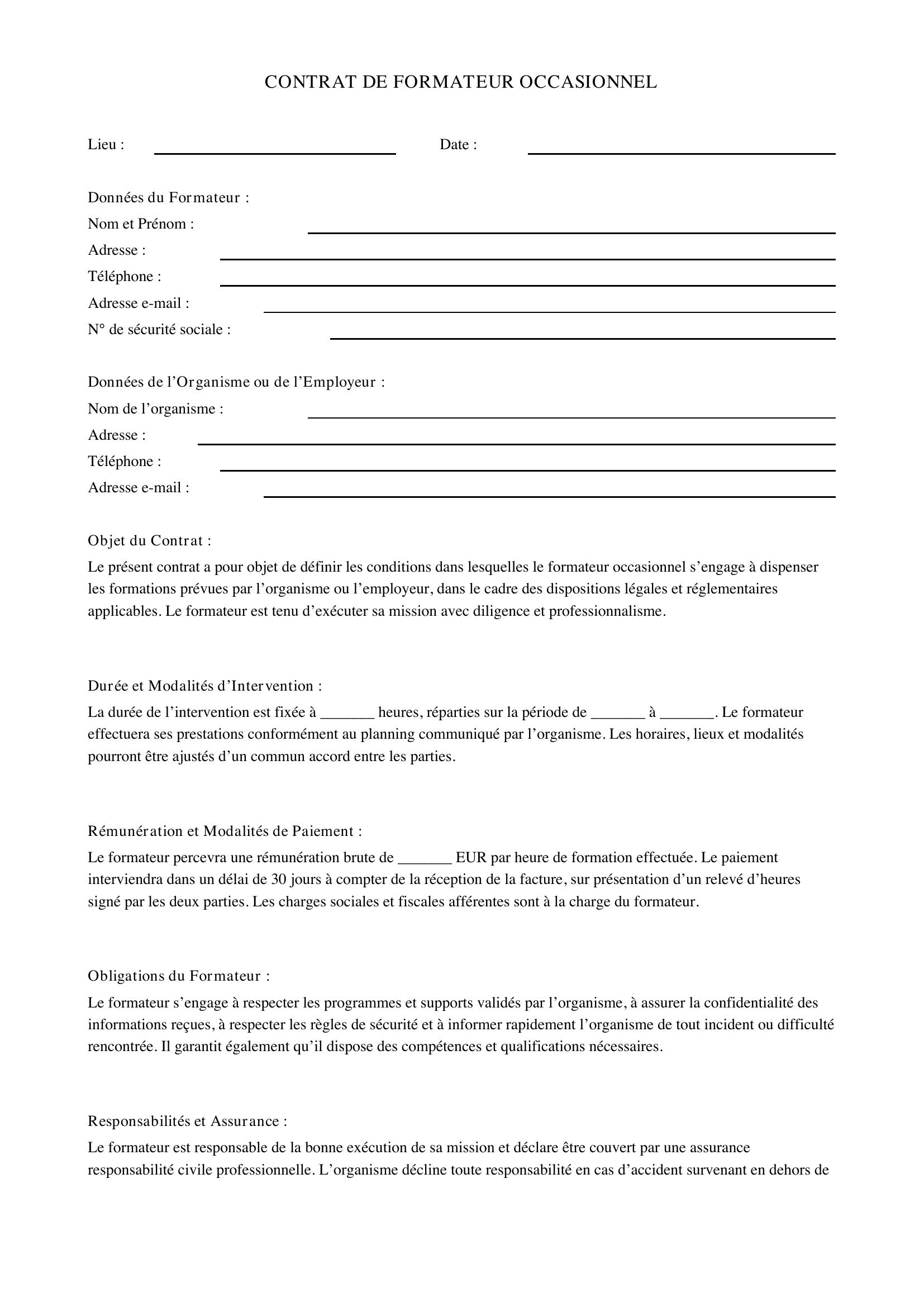 CONTRAT DE FORMATEUR OCCASIONNEL

Lieu : ____ Date : ____

Données du Formateur :
Nom et Prénom : ____
Adresse : ____
Téléphone : ____
Adresse e-mail : ____
N° de sécurité sociale : ____

Données de l'Organisme ou de l'Employeur :
Nom de l'organisme : ____
Adresse : ____
Téléphone : ____
Adresse e-mail : ____

Objet du Contrat :

Le présent contrat a pour objet de définir les conditions dans lesquelles le formateur occasionnel s'engage à dispenser les formations prévues par l'organisme ou l'employeur, dans le cadre des dispositions légales et réglementaires applicables. Le formateur est tenu d'exécuter sa mission avec diligence et professionnalisme.

Durée et Modalités d'Intervention :

La durée de l'intervention est fixée à ____ heures, réparties sur la période de ____ à ____. Le formateur effectuera ses prestations conformément au planning communiqué par l'organisme. Les horaires, lieux et modalités pourront être ajustés d'un commun accord entre les parties.

Rémunération et Modalités de Paiement :

Le formateur percevra une rémunération brute de ____ EUR par heure de formation effectuée. Le paiement interviendra dans un délai de 30 jours à compter de la réception de la facture, sur présentation d'un relevé d'heures signé par les deux parties. Les charges sociales et fiscales afférentes sont à la charge du formateur.

Obligations du Formateur :

Le formateur s'engage à respecter les programmes et supports validés par l'organisme, à assurer la confidentialité des informations reçues, à respecter les règles de sécurité et à informer rapidement l'organisme de tout incident ou difficulté rencontrée. Il garantit également qu'il dispose des compétences et qualifications nécessaires.

Responsabilités et Assurance :

Le formateur est responsable de la bonne exécution de sa mission et déclare être couvert par une assurance responsabilité civile professionnelle. L'organisme décline toute responsabilité en cas d'accident survenant en dehors de